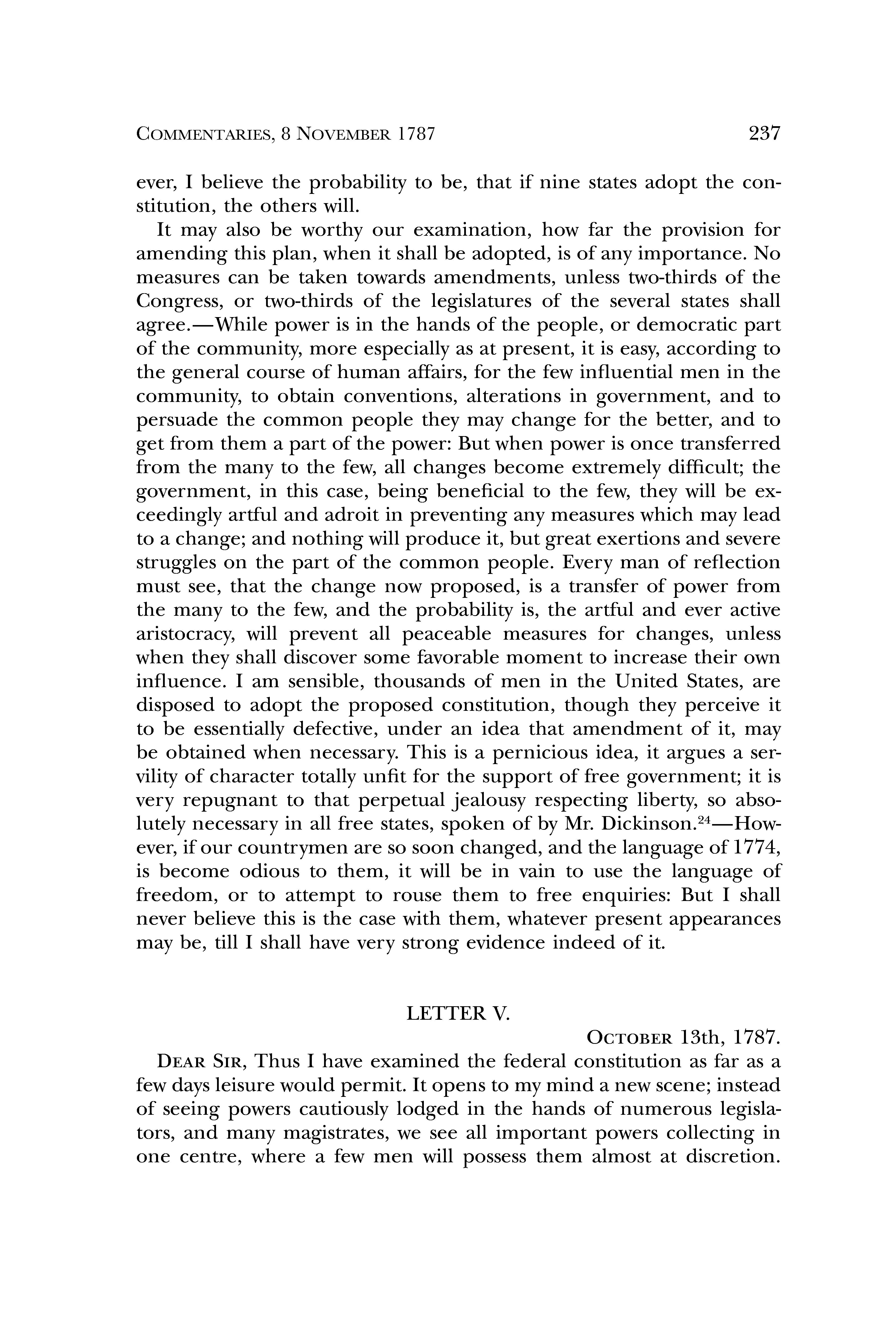 COMMENTARIES, 8 NOVEMBER 1787 237

ever, I believe the probability to be, that if nine states adopt the constitution, the others will.

It may also be worthy our examination, how far the provision for amending this plan, when it shall be adopted, is of any importance. No measures can be taken towards amendments, unless two-thirds of the Congress, or two-thirds of the legislatures of the several states shall agree.—While power is in the hands of the people, or democratic part of the community, more especially as at present, it is easy, according to the general course of human affairs, for the few influential men in the community, to obtain conventions, alterations in government, and to persuade the common people they may change for the better, and to get from them a part of the power: But when power is once transferred from the many to the few, all changes become extremely difficult; the government, in this case, being beneficial to the few, they will be exceedingly artful and adroit in preventing any measures which may lead to a change; and nothing will produce it, but great exertions and severe struggles on the part of the common people. Every man of reflection must see, that the change now proposed, is a transfer of power from the many to the few, and the probability is, the artful and ever active aristocracy, will prevent all peaceable measures for changes, unless when they shall discover some favorable moment to increase their own influence. I am sensible, thousands of men in the United States, are disposed to adopt the proposed constitution, though they perceive it to be essentially defective, under an idea that amendment of it, may be obtained when necessary. This is a pernicious idea, it argues a servility of character totally unfit for the support of free government; it is very repugnant to that perpetual jealousy respecting liberty, so absolutely necessary in all free states, spoken of by Mr. Dickinson.$^{24}$—However, if our countrymen are so soon changed, and the language of 1774, is become odious to them, it will be in vain to use the language of freedom, or to attempt to rouse them to free enquiries: But I shall never believe this is the case with them, whatever present appearances may be, till I shall have very strong evidence indeed of it.

LETTER V.

OCTOBER 13th, 1787.

DEAR SIR, Thus I have examined the federal constitution as far as a few days leisure would permit. It opens to my mind a new scene; instead of seeing powers cautiously lodged in the hands of numerous legislators, and many magistrates, we see all important powers collecting in one centre, where a few men will possess them almost at discretion.